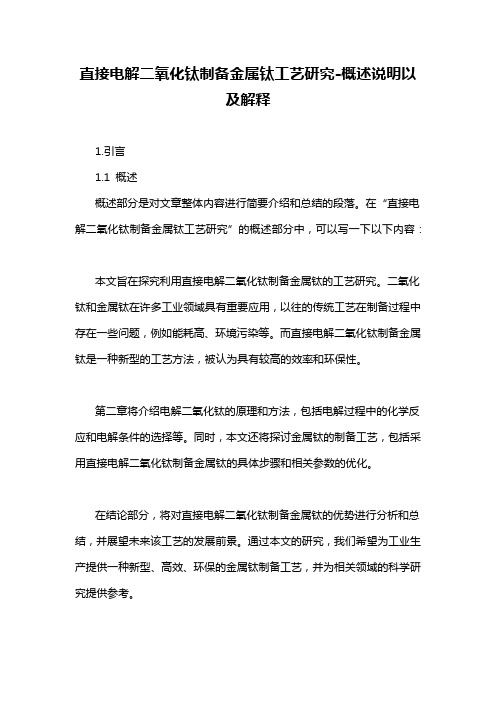 直接电解二氧化钛制备金属钛工艺研究-概述说明以及解释

1.引言

1.1 概述

概述部分是对文章整体内容进行简要介绍和总结的段落。在“直接电解二氧化钛制备金属钛工艺研究”的概述部分中，可以写一下以下内容：

本文旨在探究利用直接电解二氧化钛制备金属钛的工艺研究。二氧化钛和金属钛在许多工业领域具有重要应用，以往的传统工艺在制备过程中存在一些问题，例如能耗高、环境污染等。而直接电解二氧化钛制备金属钛是一种新型的工艺方法，被认为具有较高的效率和环保性。

第二章将介绍电解二氧化钛的原理和方法，包括电解过程中的化学反应和电解条件的选择等。同时，本文还将探讨金属钛的制备工艺，包括采用直接电解二氧化钛制备金属钛的具体步骤和相关参数的优化。

在结论部分，将对直接电解二氧化钛制备金属钛的优势进行分析和总结，并展望未来该工艺的发展前景。通过本文的研究，我们希望为工业生产提供一种新型、高效、环保的金属钛制备工艺，并为相关领域的科学研究提供参考。